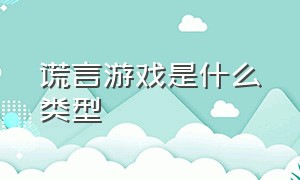 谎言游戏是什么类型